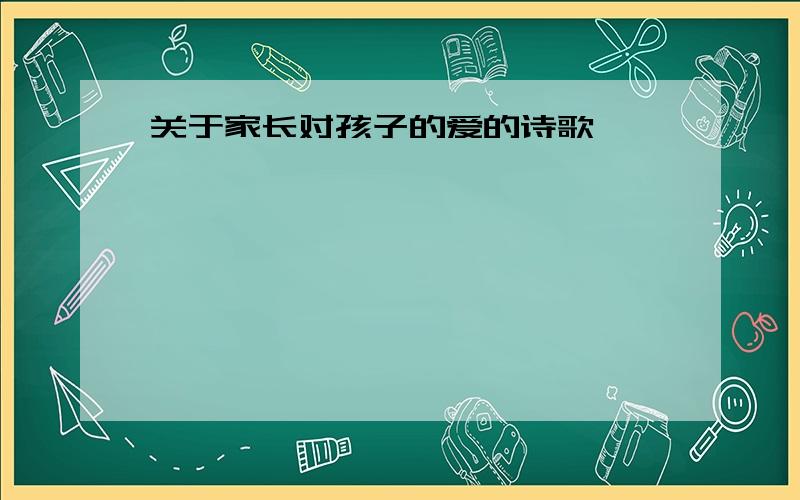 关于家长对孩子的爱的诗歌